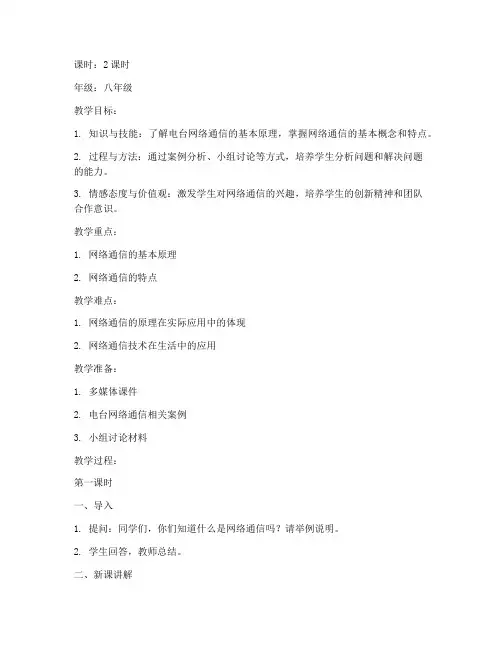 课时：2 课时

年级：八年级

教学目标：

1. 知识与技能：了解电台网络通信的基本原理，掌握网络通信的基本概念和特点。

2. 过程与方法：通过案例分析、小组讨论等方式，培养学生分析问题和解决问题的能力。

3. 情感态度与价值观：激发学生对网络通信的兴趣，培养学生的创新精神和团队合作意识。

教学重点：

1. 网络通信的基本原理

2. 网络通信的特点

教学难点：

1. 网络通信的原理在实际应用中的体现

2. 网络通信技术在生活中的应用

教学准备：

1. 多媒体课件

2. 电台网络通信相关案例

3. 小组讨论材料

教学过程：

第一课时

一、导入

1. 提问：同学们，你们知道什么是网络通信吗？请举例说明。

2. 学生回答，教师总结。

二、新课讲解